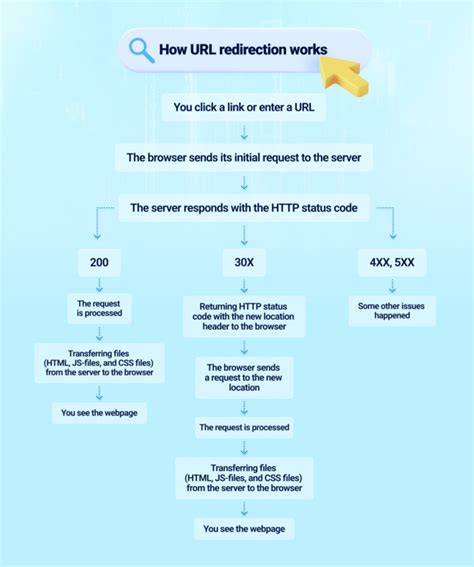 How URL redirection works

You click a link or enter a URL

The browser sends its initial request to the server

The server responds with the HTTP status code

200

The request is processed

Transferring files (HTML, JS-files, and CSS files) from the server to the browser

You see the webpage

30X

Returning HTTP status code with the new location header to the browser

The browser sends a request to the new location

The request is processed

Transferring files (HTML, JS-files, and CSS files) from the server to the browser

You see the webpage

4XX, 5XX

Some other issues happened